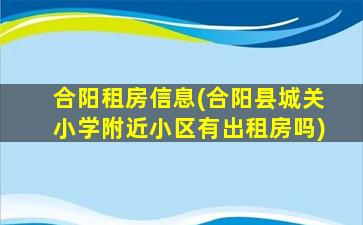 合阳租房信息(合阳县城关小学附近小区有出租房吗)